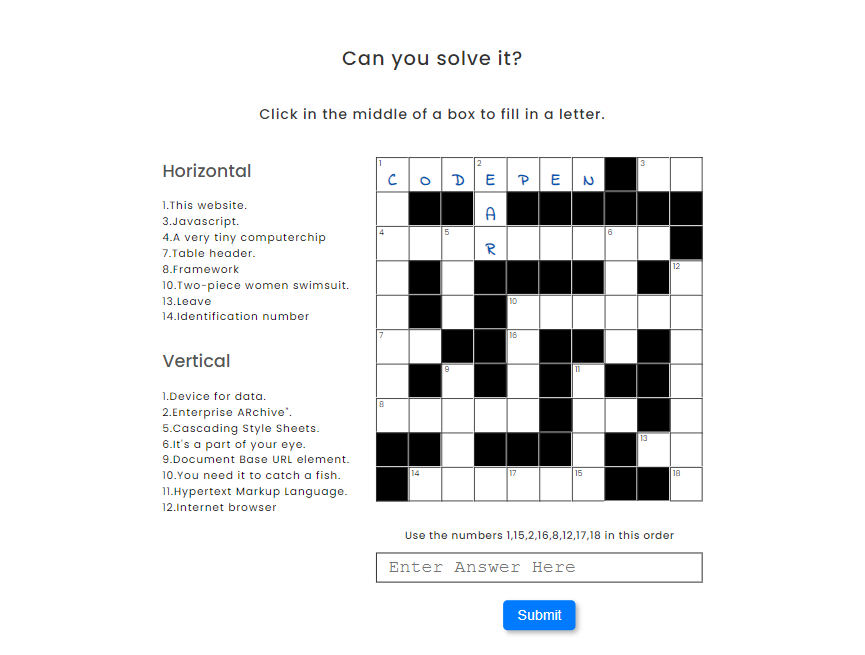 Can you solve it?

Click in the middle of a box to fill in a letter.

Horizontal

1.This website.
3.Javascript.
4.A very tiny computerchip
7.Table header.
8.Framework
10.Two-piece women swimsuit.
13.Leave
14.Identification number

Vertical

1.Device for data.
2.Enterprise ARchive*.
5.Cascading Style Sheets.
6.It's a part of your eye.
9.Document Base URL element.
10.You need it to catch a fish.
11.Hypertext Markup Language.
12.Internet browser

1 C O D 2 E P E N 3
A
4 5 R 6
12
10
7 16
9 11
8
13
14 17 15 18

Use the numbers 1,15,2,16,8,12,17,18 in this order

Enter Answer Here

Submit